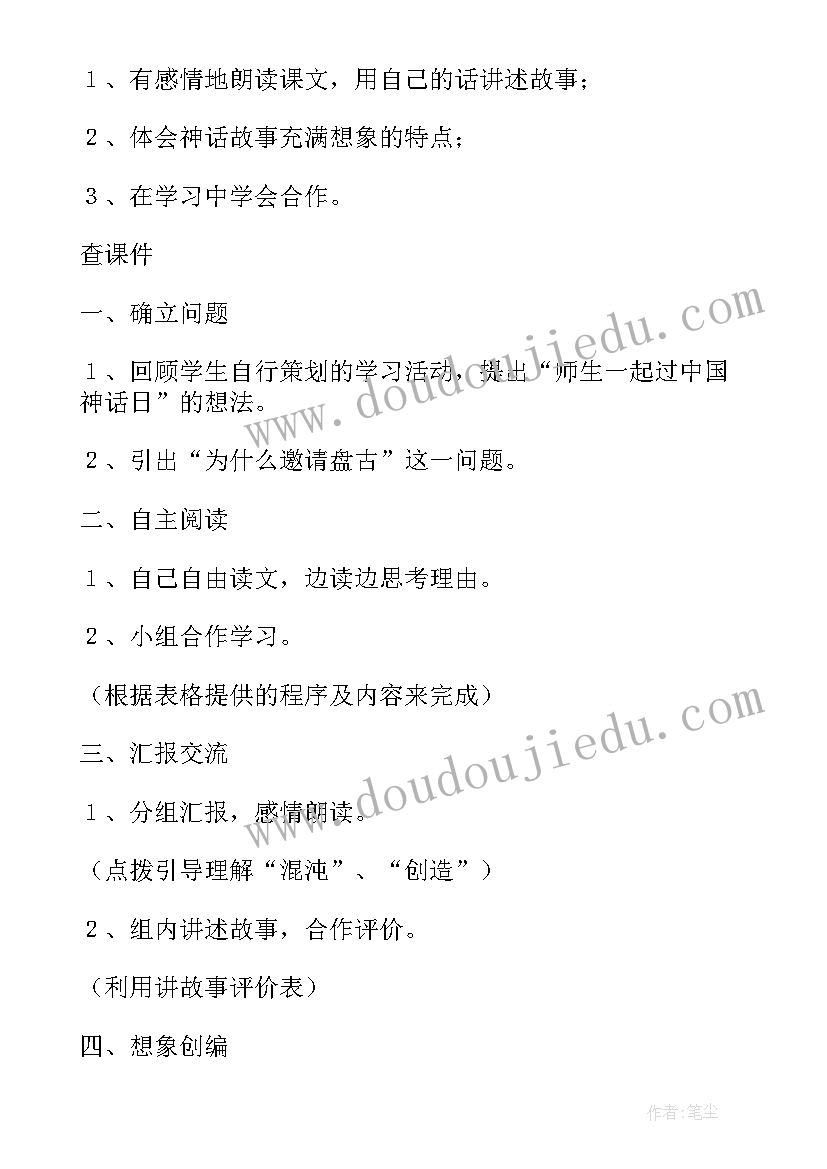 １、有感情地朗读课文，用自己的话讲述故事；

２、体会神话故事充满想象的特点；

３、在学习中学会合作。

查课件

一、确立问题

１、回顾学生自行策划的学习活动，提出“师生一起过中国神话日”的想法。

２、引出“为什么邀请盘古”这一问题。

二、自主阅读

１、自己自由读文，边读边思考理由。

２、小组合作学习。

（根据表格提供的程序及内容来完成）

三、汇报交流

１、分组汇报，感情朗读。

（点拨引导理解“混沌”、“创造”）

２、组内讲述故事，合作评价。

（利用讲故事评价表）

四、想象创编

www.doudoujiedu.com

www.doudoujiedu.com

作者:笔尘